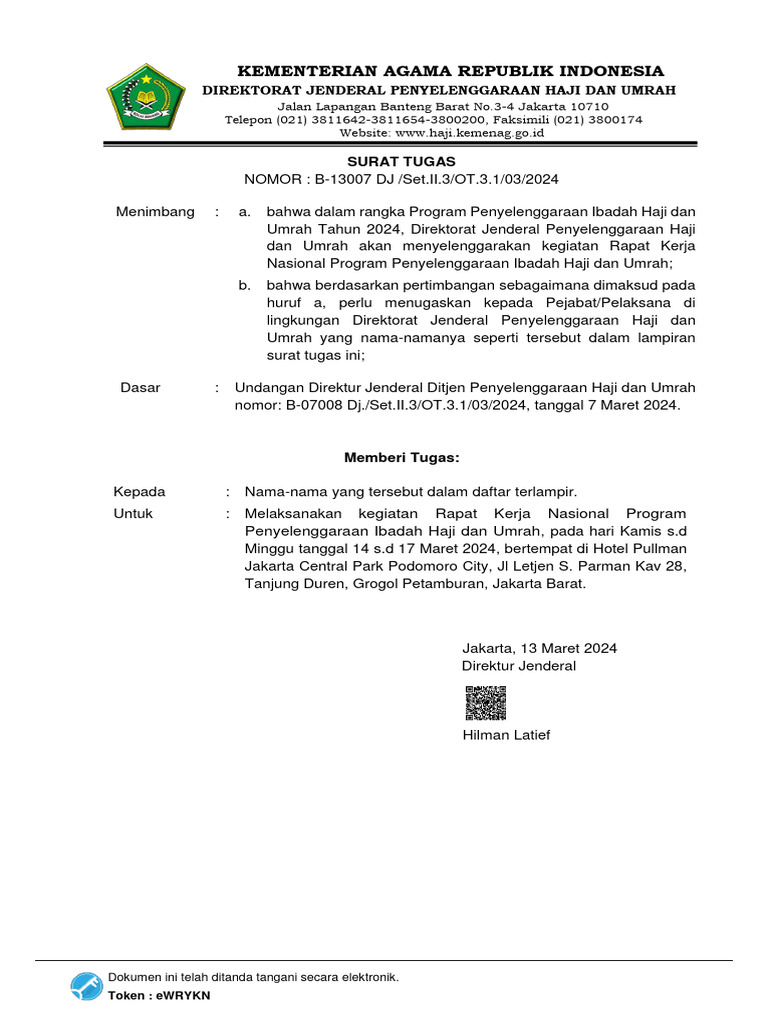 KEMENTERIAN AGAMA REPUBLIK INDONESIA
DIREKTORAT JENDERAL PENYELENGGARAAN HAJI DAN UMRAH
Jalan Lapangan Banteng Barat No.3-4 Jakarta 10710
Telepon (021) 3811642-3811654-3800200, Faksimili (021) 3800174
Website: www.haji.kemenag.go.id

SURAT TUGAS
NOMOR : B-13007 DJ /Set.II.3/OT.3.1/03/2024

Menimbang : a. bahwa dalam rangka Program Penyelenggaraan Ibadah Haji dan Umrah Tahun 2024, Direktorat Jenderal Penyelenggaraan Haji dan Umrah akan menyelenggarakan kegiatan Rapat Kerja Nasional Program Penyelenggaraan Ibadah Haji dan Umrah;

b. bahwa berdasarkan pertimbangan sebagaimana dimaksud pada huruf a, perlu menugaskan kepada Pejabat/Pelaksana di lingkungan Direktorat Jenderal Penyelenggaraan Haji dan Umrah yang nama-namanya seperti tersebut dalam lampiran surat tugas ini;

Dasar : Undangan Direktur Jenderal Ditjen Penyelenggaraan Haji dan Umrah nomor: B-07008 Dj./Set.II.3/OT.3.1/03/2024, tanggal 7 Maret 2024.

Memberi Tugas:

Kepada : Nama-nama yang tersebut dalam daftar terlampir.

Untuk : Melaksanakan kegiatan Rapat Kerja Nasional Program Penyelenggaraan Ibadah Haji dan Umrah, pada hari Kamis s.d Minggu tanggal 14 s.d 17 Maret 2024, bertempat di Hotel Pullman Jakarta Central Park Podomoro City, Jl Letjen S. Parman Kav 28, Tanjung Duren, Grogol Petamburan, Jakarta Barat.

Jakarta, 13 Maret 2024
Direktur Jenderal

Hilman Latief

Dokumen ini telah ditanda tangani secara elektronik.
Token : eWRYKN